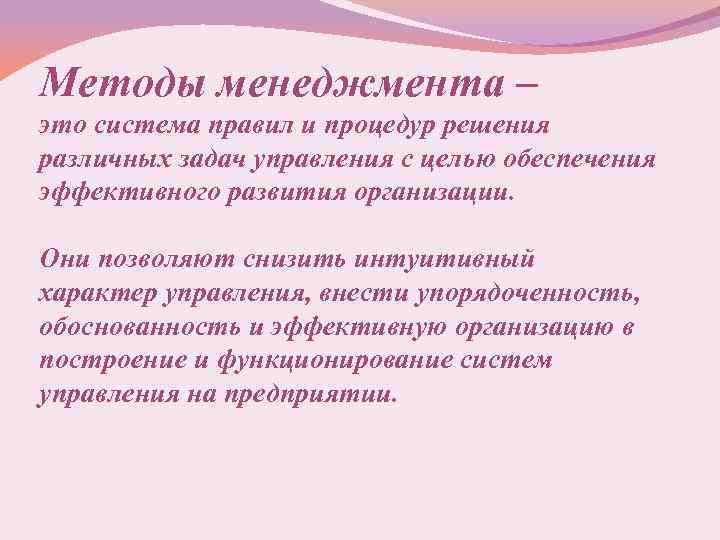 Методы менеджмента –
это система правил и процедур решения различных задач управления с целью обеспечения эффективного развития организации.

Они позволяют снизить интуитивный характер управления, внести упорядоченность, обоснованность и эффективную организацию в построение и функционирование систем управления на предприятии.